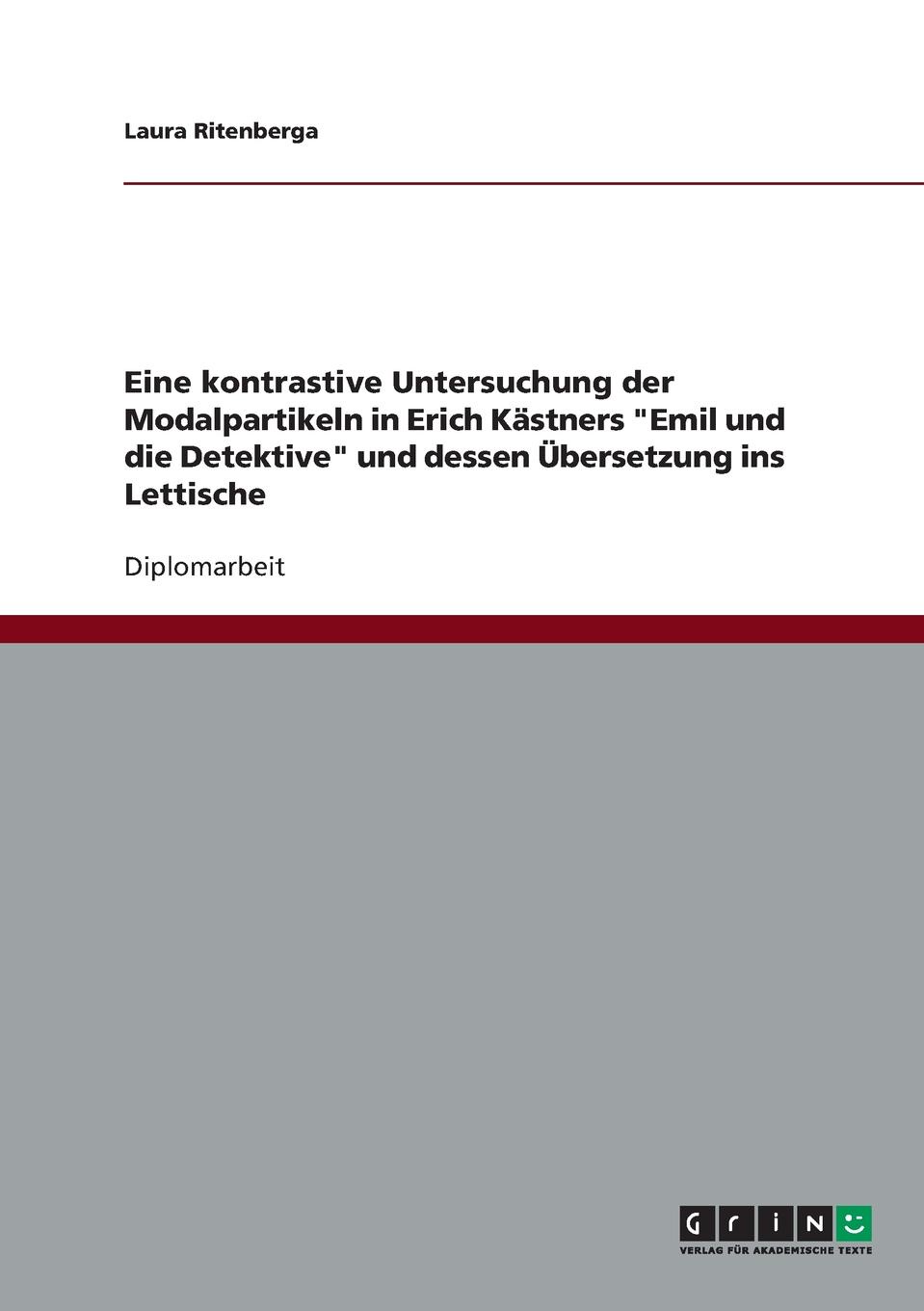 Laura Ritenberga

Eine kontrastive Untersuchung der Modalpartikeln in Erich Kästners "Emil und die Detektive" und dessen Übersetzung ins Lettische

Diplomarbeit

GRIN
VERLAG FÜR AKADEMISCHE TEXTE